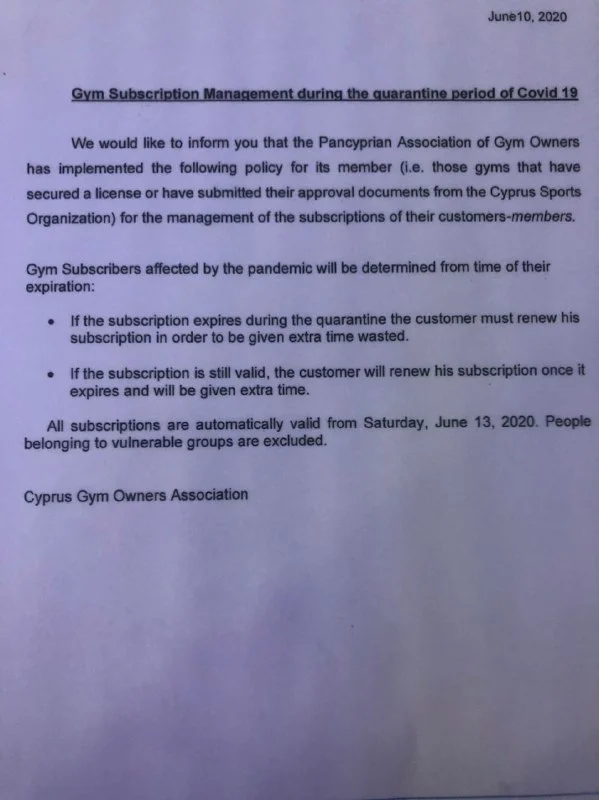 June10, 2020

Gym Subscription Management during the quarantine period of Covid 19

We would like to inform you that the Pancyprian Association of Gym Owners has implemented the following policy for its member (i.e. those gyms that have secured a license or have submitted their approval documents from the Cyprus Sports Organization) for the management of the subscriptions of their customers-members.

Gym Subscribers affected by the pandemic will be determined from time of their expiration:

• If the subscription expires during the quarantine the customer must renew his subscription in order to be given extra time wasted.

• If the subscription is still valid, the customer will renew his subscription once it expires and will be given extra time.

All subscriptions are automatically valid from Saturday, June 13, 2020. People belonging to vulnerable groups are excluded.

Cyprus Gym Owners Association